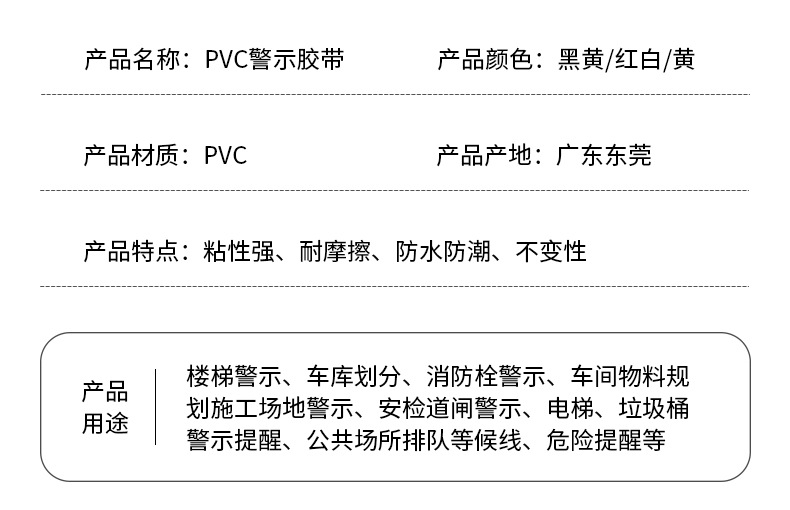 产品名称：PVC警示胶带 产品颜色：黑黄/红白/黄

产品材质：PVC 产品产地：广东东莞

产品特点：粘性强、耐摩擦、防水防潮、不变性

产品用途

楼梯警示、车库划分、消防栓警示、车间物料规划施工场地警示、安检道闸警示、电梯、垃圾桶警示提醒、公共场所排队等候线、危险提醒等